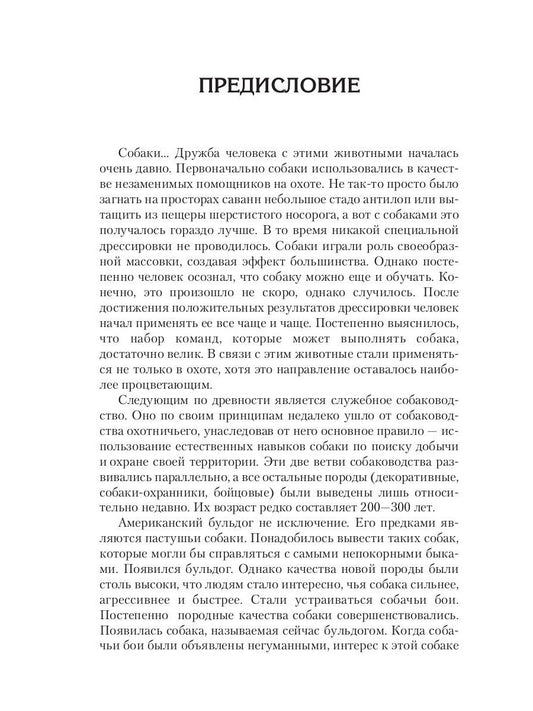 ПРЕДИСЛОВИЕ

Собаки... Дружба человека с этими животными началась очень давно. Первоначально собаки использовались в качестве незаменимых помощников на охоте. Не так-то просто было загнать на просторах саванн небольшое стадо антилоп или вытащить из пещеры шерстистого носорога, а вот с собаками это получалось гораздо лучше. В то время никакой специальной дрессировки не проводилось. Собаки играли роль своеобразной массовки, создавая эффект большинства. Однако постепенно человек осознал, что собаку можно еще и обучать. Конечно, это произошло не скоро, однако случилось. После достижения положительных результатов дрессировки человек начал применять ее все чаще и чаще. Постепенно выяснилось, что набор команд, которые может выполнять собака, достаточно велик. В связи с этим животные стали применяться не только в охоте, хотя это направление оставалось наиболее процветающим.

Следующим по древности является служебное собаководство. Оно по своим принципам недалеко ушло от собаководства охотничьего, унаследовав от него основное правило — использование естественных навыков собаки по поиску добычи и охране своей территории. Эти две ветви собаководства развивались параллельно, а все остальные породы (декоративные, собаки-охранники, бойцовые) были выведены лишь относительно недавно. Их возраст редко составляет 200—300 лет.

Американский бульдог не исключение. Его предками являются пастушьи собаки. Понадобилось вывести таких собак, которые могли бы справляться с самыми непокорными быками. Появился бульдог. Однако качества новой породы были столь высоки, что людям стало интересно, чья собака сильнее, агрессивнее и быстрее. Стали устраиваться собачьи бои. Постепенно породные качества собаки совершенствовались. Появилась собака, называемая сейчас бульдогом. Когда собачьи бои были объявлены негуманными, интерес к этой собаке